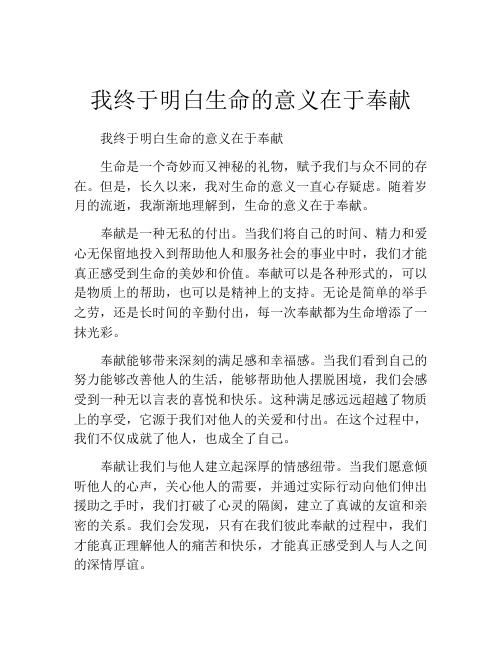 我终于明白生命的意义在于奉献

我终于明白生命的意义在于奉献

生命是一个奇妙而又神秘的礼物，赋予我们与众不同的存在。但是，长久以来，我对生命的意义一直心存疑虑。随着岁月的流逝，我渐渐地理解到，生命的意义在于奉献。

奉献是一种无私的付出。当我们将自己的时间、精力和爱心无保留地投入到帮助他人和服务社会的事业中时，我们才能真正感受到生命的美妙和价值。奉献可以是各种形式的，可以是物质上的帮助，也可以是精神上的支持。无论是简单的举手之劳，还是长时间的辛勤付出，每一次奉献都为生命增添了一抹光彩。

奉献能够带来深刻的满足感和幸福感。当我们看到自己的努力能够改善他人的生活，能够帮助他人摆脱困境，我们会感受到一种无以言表的喜悦和快乐。这种满足感远远超越了物质上的享受，它源于我们对他人的关爱和付出。在这个过程中，我们不仅成就了他人，也成全了自己。

奉献让我们与他人建立起深厚的情感纽带。当我们愿意倾听他人的心声，关心他人的需要，并通过实际行动向他们伸出援助之手时，我们打破了心灵的隔阂，建立了真诚的友谊和亲密的关系。我们会发现，只有在我们彼此奉献的过程中，我们才能真正理解他人的痛苦和快乐，才能真正感受到人与人之间的深情厚谊。